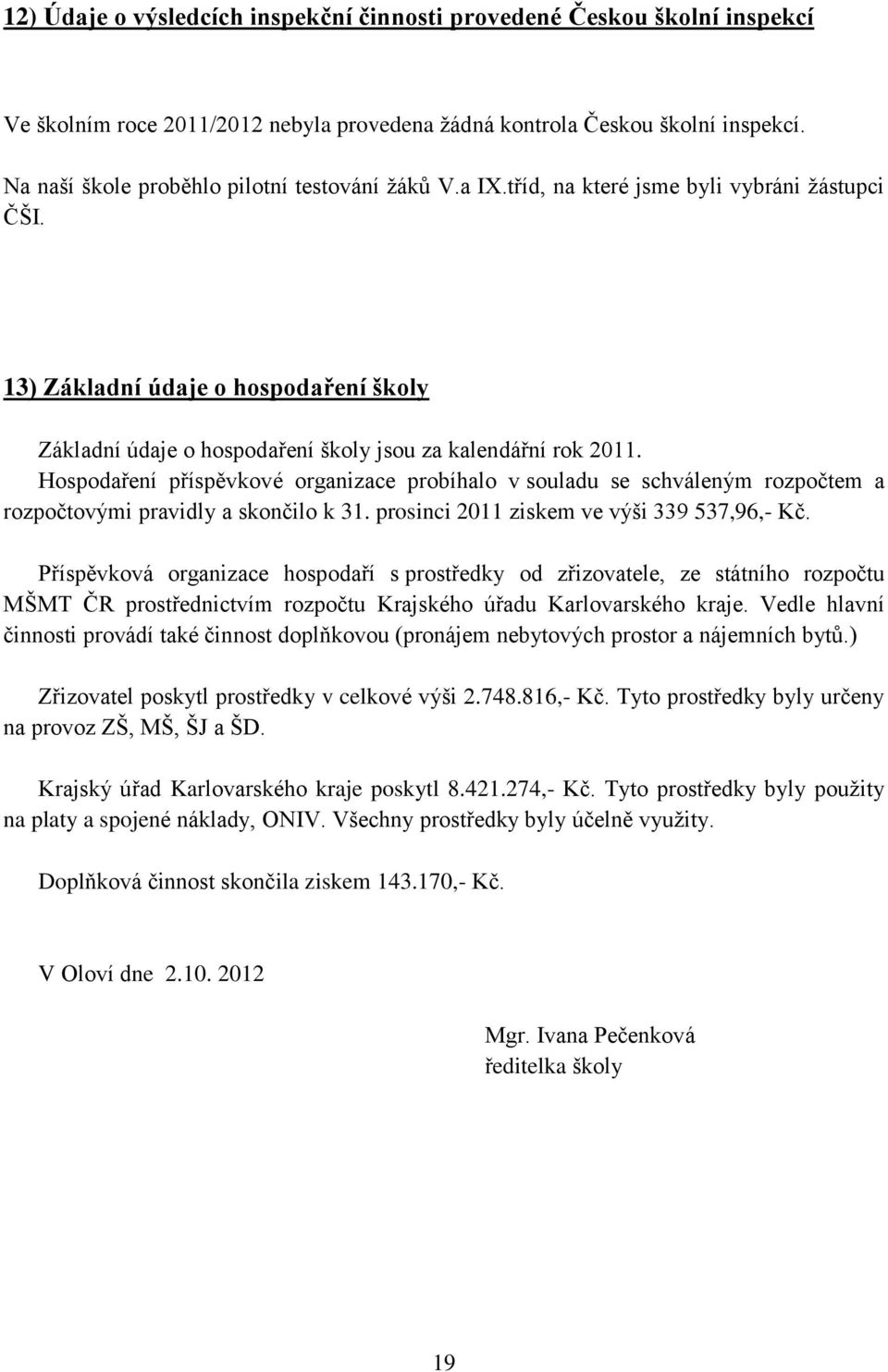 12) Údaje o výsledcích inspekční činnosti provedené Českou školní inspekcí

Ve školním roce 2011/2012 nebyla provedena žádná kontrola Českou školní inspekcí.

Na naší škole proběhlo pilotní testování žáků V.a IX.tříd, na které jsme byli vybráni žástupci ČŠI.

13) Základní údaje o hospodaření školy

Základní údaje o hospodaření školy jsou za kalendářní rok 2011.
Hospodaření příspěvkové organizace probíhalo v souladu se schváleným rozpočtem a rozpočtovými pravidly a skončilo k 31. prosinci 2011 ziskem ve výši 339 537,96,- Kč.

Příspěvková organizace hospodaří s prostředky od zřizovatele, ze státního rozpočtu MŠMT ČR prostřednictvím rozpočtu Krajského úřadu Karlovarského kraje. Vedle hlavní činnosti provádí také činnost doplňkovou (pronájem nebytových prostor a nájemních bytů.)

Zřizovatel poskytl prostředky v celkové výši 2.748.816,- Kč. Tyto prostředky byly určeny na provoz ZŠ, MŠ, ŠJ a ŠD.

Krajský úřad Karlovarského kraje poskytl 8.421.274,- Kč. Tyto prostředky byly použity na platy a spojené náklady, ONIV. Všechny prostředky byly účelně využity.

Doplňková činnost skončila ziskem 143.170,- Kč.

V Oloví dne 2.10. 2012

Mgr. Ivana Pečenková
ředitelka školy

19